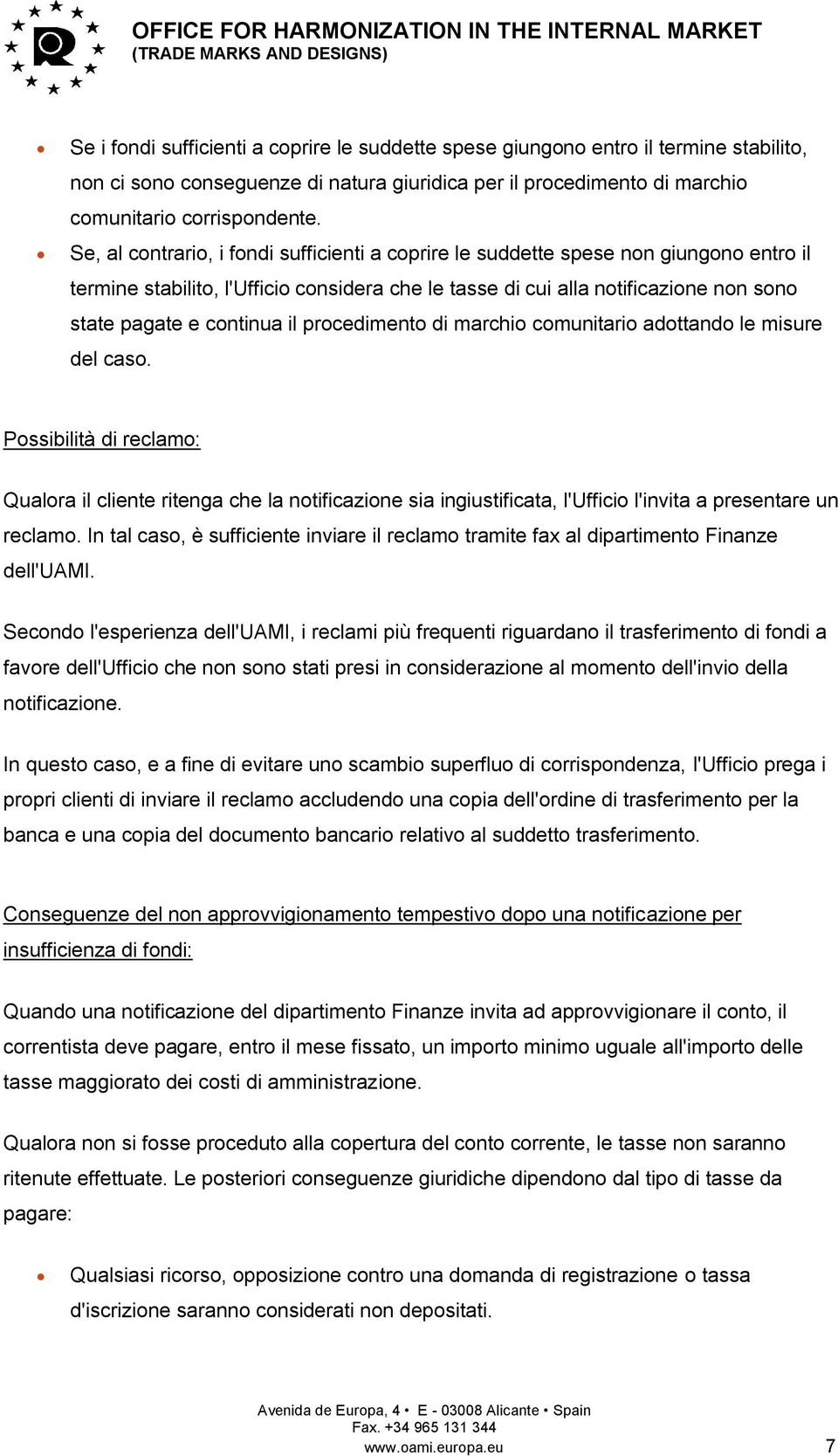 OFFICE FOR HARMONIZATION IN THE INTERNAL MARKET
(TRADE MARKS AND DESIGNS)

• Se i fondi sufficienti a coprire le suddette spese giungono entro il termine stabilito, non ci sono conseguenze di natura giuridica per il procedimento di marchio comunitario corrispondente.
• Se, al contrario, i fondi sufficienti a coprire le suddette spese non giungono entro il termine stabilito, l'Ufficio considera che le tasse di cui alla notificazione non sono state pagate e continua il procedimento di marchio comunitario adottando le misure del caso.

Possibilità di reclamo:

Qualora il cliente ritenga che la notificazione sia ingiustificata, l'Ufficio l'invita a presentare un reclamo. In tal caso, è sufficiente inviare il reclamo tramite fax al dipartimento Finanze dell'UAMI.

Secondo l'esperienza dell'UAMI, i reclami più frequenti riguardano il trasferimento di fondi a favore dell'Ufficio che non sono stati presi in considerazione al momento dell'invio della notificazione.

In questo caso, e a fine di evitare uno scambio superfluo di corrispondenza, l'Ufficio prega i propri clienti di inviare il reclamo accludendo una copia dell'ordine di trasferimento per la banca e una copia del documento bancario relativo al suddetto trasferimento.

Conseguenze del non approvvigionamento tempestivo dopo una notificazione per insufficienza di fondi:

Quando una notificazione del dipartimento Finanze invita ad approvvigionare il conto, il correntista deve pagare, entro il mese fissato, un importo minimo uguale all'importo delle tasse maggiorato dei costi di amministrazione.

Qualora non si fosse proceduto alla copertura del conto corrente, le tasse non saranno ritenute effettuate. Le posteriori conseguenze giuridiche dipendono dal tipo di tasse da pagare:

• Qualsiasi ricorso, opposizione contro una domanda di registrazione o tassa d'iscrizione saranno considerati non depositati.

Avenida de Europa, 4 • E - 03008 Alicante • Spain
Fax. +34 965 131 344
www.oami.europa.eu

7